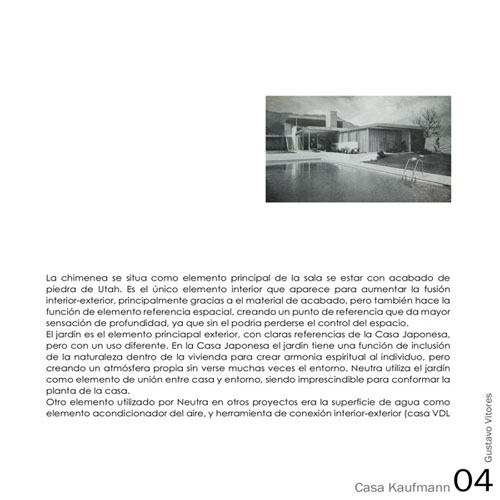 La chimenea se situa como elemento principal de la sala se estar con acabado de piedra de Utah. Es el único elemento interior que aparece para aumentar la fusión interior-exterior, principalmente gracias a el material de acabado, pero también hace la función de elemento referencia espacial, creando un punto de referencia que da mayor sensación de profundidad, ya que sin el podria perderse el control del espacio.
El jardín es el elemento princiapal exterior, con claras referencias de la Casa Japonesa, pero con un uso diferente. En la Casa Japonesa el jardín tiene una función de inclusión de la naturaleza dentro de la vivienda para crear armonia espiritual al individuo, pero creando un atmósfera propia sin verse muchas veces el entorno. Neutra utiliza el jardín como elemento de unión entre casa y entorno, siendo imprescindible para conformar la planta de la casa.
Otro elemento utilizado por Neutra en otros proyectos era la superficie de agua como elemento acondicionador del aire, y herramienta de conexión interior-exterior (casa VDL

Gustavo Vitores

Casa Kaufmann 04